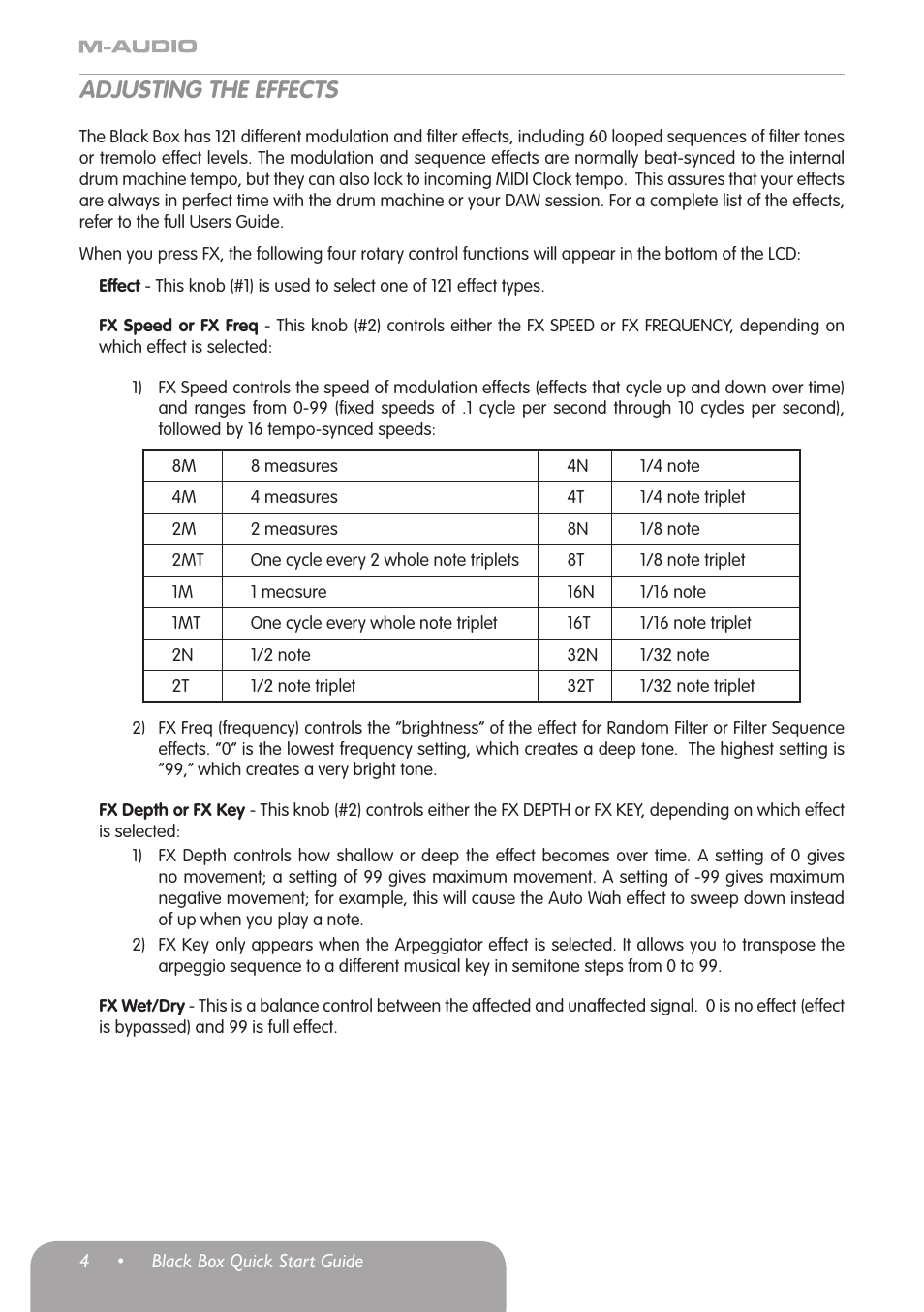 M-AUDIO

ADJUSTING THE EFFECTS

The Black Box has 121 different modulation and filter effects, including 60 looped sequences of filter tones or tremolo effect levels. The modulation and sequence effects are normally beat-synced to the internal drum machine tempo, but they can also lock to incoming MIDI Clock tempo. This assures that your effects are always in perfect time with the drum machine or your DAW session. For a complete list of the effects, refer to the full Users Guide.

When you press FX, the following four rotary control functions will appear in the bottom of the LCD:

Effect - This knob (#1) is used to select one of 121 effect types.

FX Speed or FX Freq - This knob (#2) controls either the FX SPEED or FX FREQUENCY, depending on which effect is selected:

1) FX Speed controls the speed of modulation effects (effects that cycle up and down over time) and ranges from 0-99 (fixed speeds of .1 cycle per second through 10 cycles per second), followed by 16 tempo-synced speeds:

| 8M | 8 measures | 4N | 1/4 note |
|---|---|---|---|
| 4M | 4 measures | 4T | 1/4 note triplet |
| 2M | 2 measures | 8N | 1/8 note |
| 2MT | One cycle every 2 whole note triplets | 8T | 1/8 note triplet |
| 1M | 1 measure | 16N | 1/16 note |
| 1MT | One cycle every whole note triplet | 16T | 1/16 note triplet |
| 2N | 1/2 note | 32N | 1/32 note |
| 2T | 1/2 note triplet | 32T | 1/32 note triplet |

2) FX Freq (frequency) controls the “brightness” of the effect for Random Filter or Filter Sequence effects. “0” is the lowest frequency setting, which creates a deep tone. The highest setting is “99,” which creates a very bright tone.

FX Depth or FX Key - This knob (#2) controls either the FX DEPTH or FX KEY, depending on which effect is selected:
1) FX Depth controls how shallow or deep the effect becomes over time. A setting of 0 gives no movement; a setting of 99 gives maximum movement. A setting of -99 gives maximum negative movement; for example, this will cause the Auto Wah effect to sweep down instead of up when you play a note.
2) FX Key only appears when the Arpeggiator effect is selected. It allows you to transpose the arpeggio sequence to a different musical key in semitone steps from 0 to 99.

FX Wet/Dry - This is a balance control between the affected and unaffected signal. 0 is no effect (effect is bypassed) and 99 is full effect.

4 • Black Box Quick Start Guide